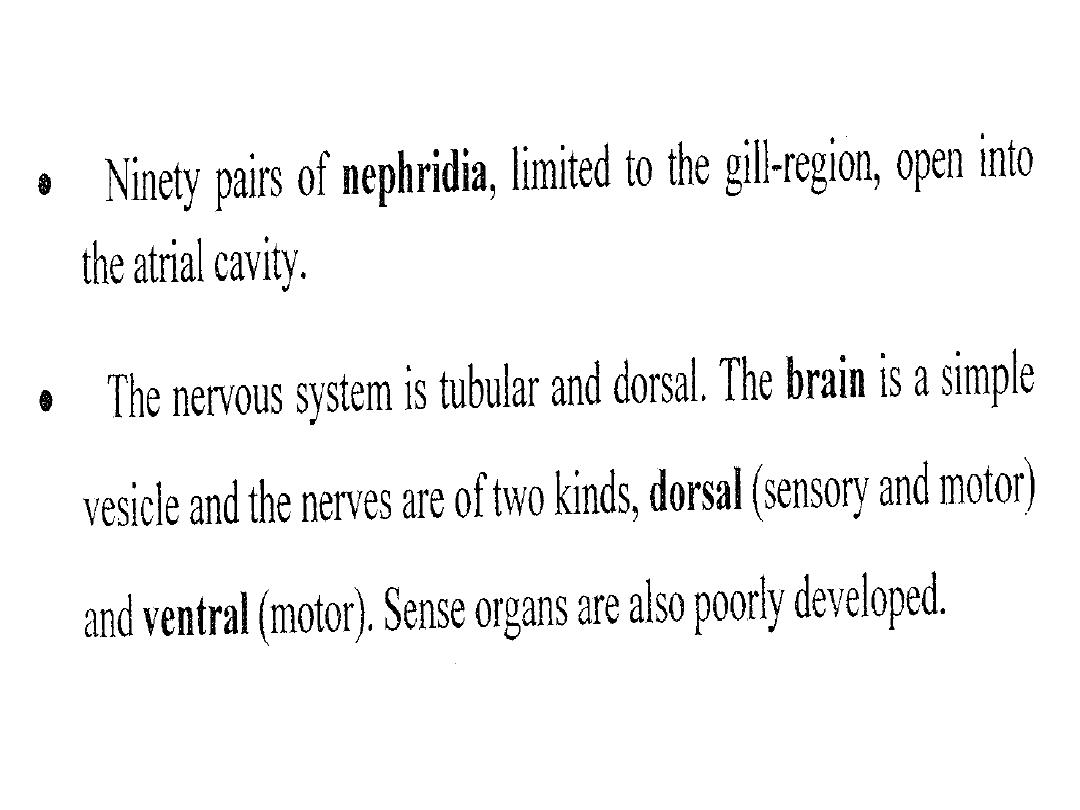 • Ninety pairs of nephridia, limited to the gill-region, open into the atrial cavity.

• The nervous system is tubular and dorsal. The brain is a simple vesicle and the nerves are of two kinds, dorsal (sensory and motor) and ventral (motor). Sense organs are also poorly developed.